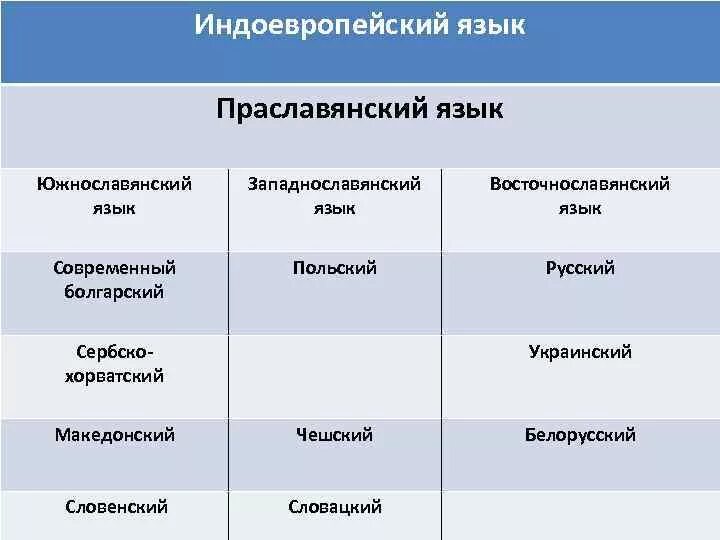 Индоевропейский язык

Праславянский язык

| Южнославянский язык | Западнославянский язык | Восточнославянский язык |
|---|---|---|
| Современный болгарский | Польский | Русский |
| Сербско-хорватский | | Украинский |
| Македонский | Чешский | Белорусский |
| Словенский | Словацкий | |